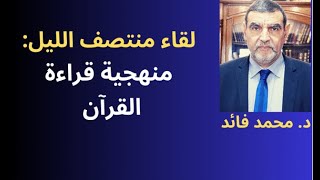 لقاء منتصف الليل:
منهجية قراءة
القرآن

د. محمد فائد